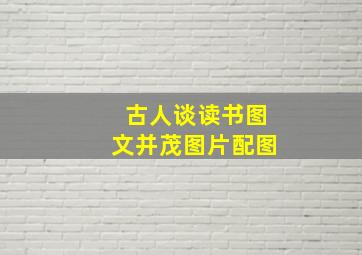 古人谈读书图
文并茂图片配图